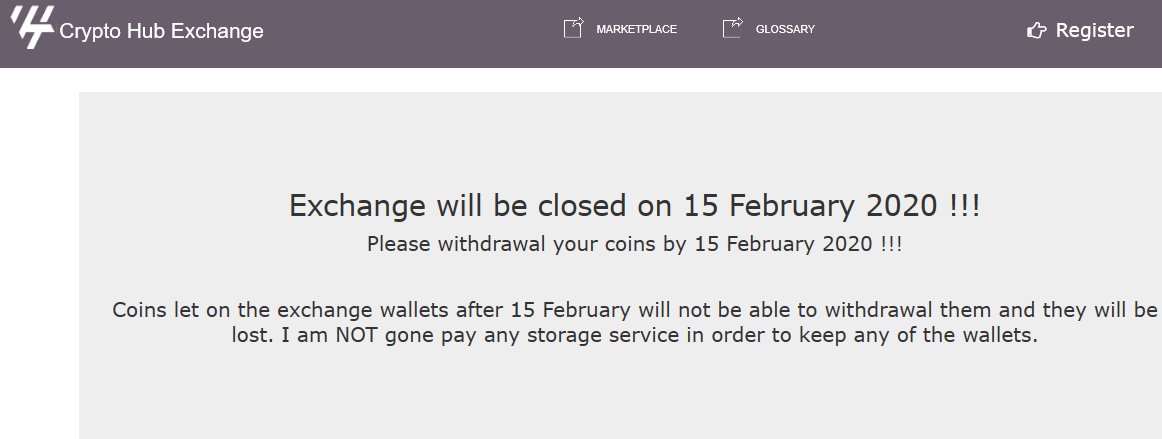 Crypto Hub Exchange

MARKETPLACE

GLOSSARY

Register

Exchange will be closed on 15 February 2020 !!!

Please withdrawal your coins by 15 February 2020 !!!

Coins let on the exchange wallets after 15 February will not be able to withdrawal them and they will be lost. I am NOT gone pay any storage service in order to keep any of the wallets.